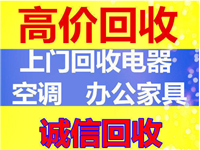 高价回收

上门回收电器

空调　办公家具

诚信回收